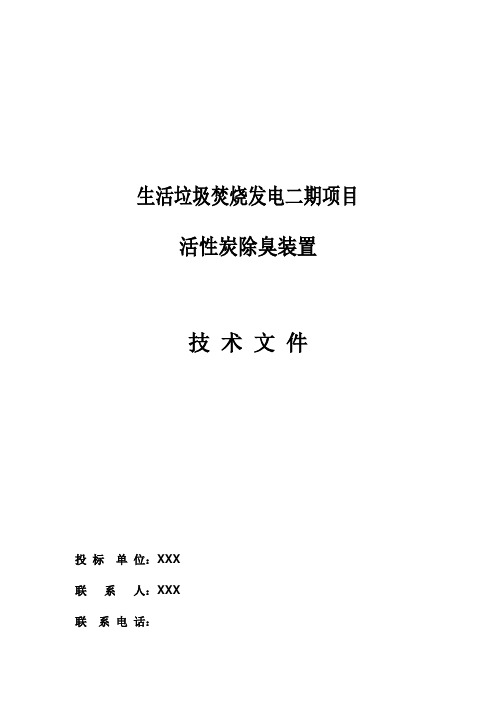 生活垃圾焚烧发电二期项目

活性炭除臭装置

技 术 文 件

投 标 单 位：XXX

联 系 人：XXX

联 系 电 话：